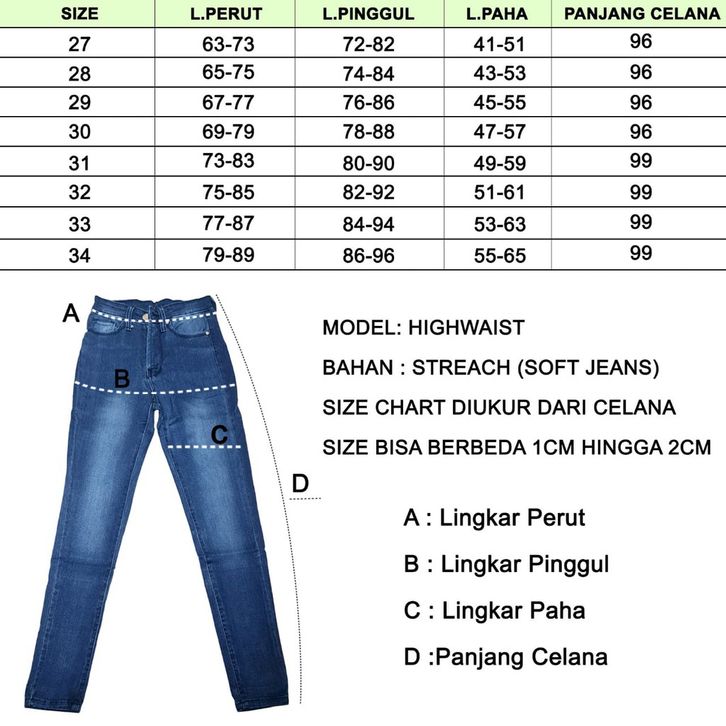 | SIZE | L.PERUT | L.PINGGUL | L.PAHA | PANJANG CELANA |
|---|---|---|---|---|
| 27 | 63-73 | 72-82 | 41-51 | 96 |
| 28 | 65-75 | 74-84 | 43-53 | 96 |
| 29 | 67-77 | 76-86 | 45-55 | 96 |
| 30 | 69-79 | 78-88 | 47-57 | 96 |
| 31 | 73-83 | 80-90 | 49-59 | 99 |
| 32 | 75-85 | 82-92 | 51-61 | 99 |
| 33 | 77-87 | 84-94 | 53-63 | 99 |
| 34 | 79-89 | 86-96 | 55-65 | 99 |

A

B

C

D

MODEL: HIGHWAIST

BAHAN : STREACH (SOFT JEANS)

SIZE CHART DIUKUR DARI CELANA

SIZE BISA BERBEDA 1CM HINGGA 2CM

A : Lingkar Perut

B : Lingkar Pinggul

C : Lingkar Paha

D :Panjang Celana